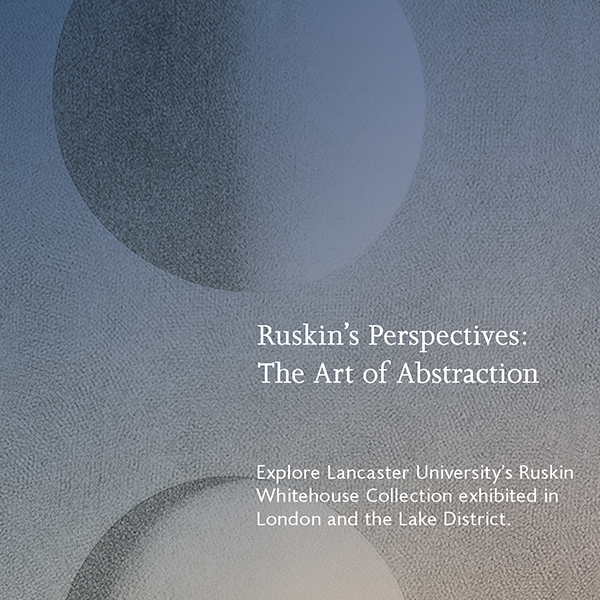 Ruskin's Perspectives:
The Art of Abstraction

Explore Lancaster University's Ruskin Whitehouse Collection exhibited in London and the Lake District.